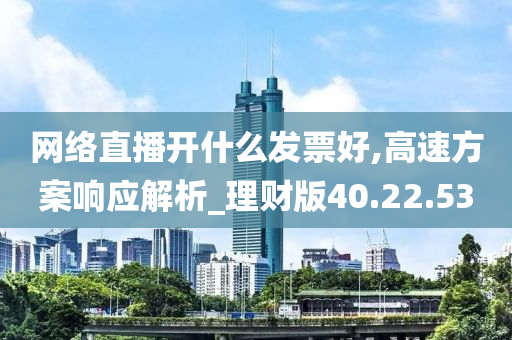 网络直播开什么发票好,高速方案响应解析_理财版40.22.53